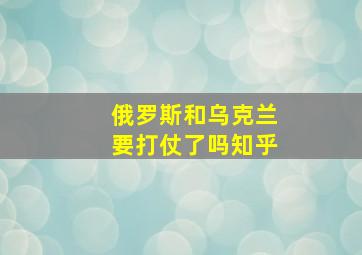 俄罗斯和乌克兰
要打仗了吗知乎